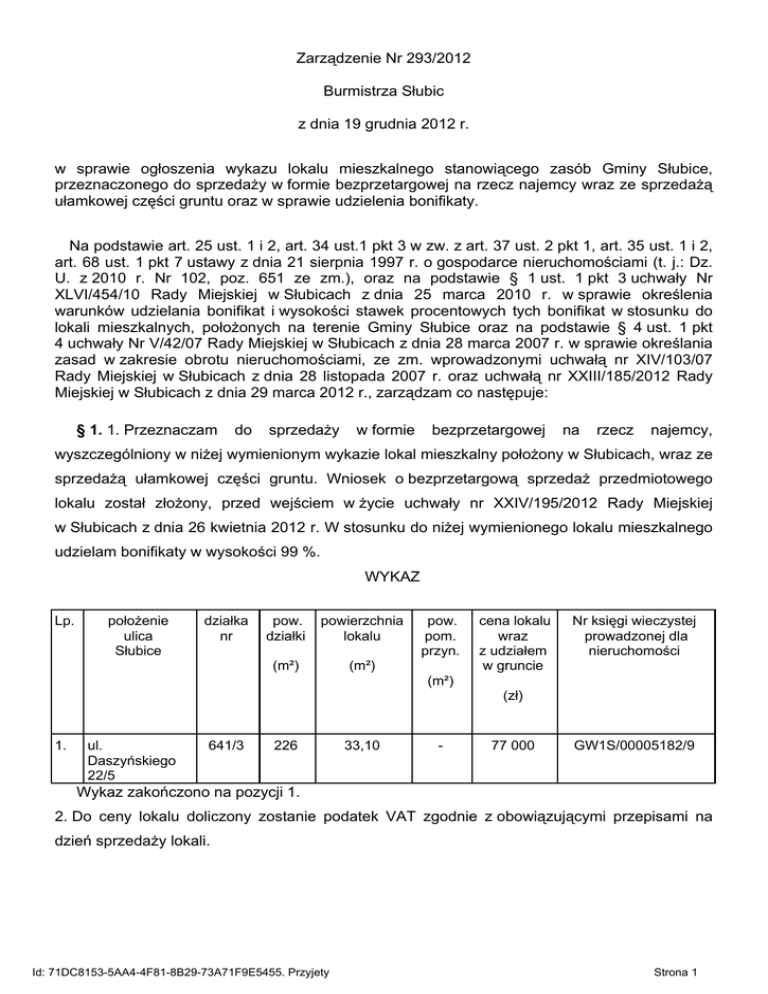 Zarządzenie Nr 293/2012

Burmistrza Słubic

z dnia 19 grudnia 2012 r.

w sprawie ogłoszenia wykazu lokalu mieszkalnego stanowiącego zasób Gminy Słubice, przeznaczonego do sprzedaży w formie bezprzetargowej na rzecz najemcy wraz ze sprzedażą ułamkowej części gruntu oraz w sprawie udzielenia bonifikaty.

Na podstawie art. 25 ust. 1 i 2, art. 34 ust.1 pkt 3 w zw. z art. 37 ust. 2 pkt 1, art. 35 ust. 1 i 2, art. 68 ust. 1 pkt 7 ustawy z dnia 21 sierpnia 1997 r. o gospodarce nieruchomościami (t. j.: Dz. U. z 2010 r. Nr 102, poz. 651 ze zm.), oraz na podstawie § 1 ust. 1 pkt 3 uchwały Nr XLVI/454/10 Rady Miejskiej w Słubicach z dnia 25 marca 2010 r. w sprawie określenia warunków udzielania bonifikat i wysokości stawek procentowych tych bonifikat w stosunku do lokali mieszkalnych, położonych na terenie Gminy Słubice oraz na podstawie § 4 ust. 1 pkt 4 uchwały Nr V/42/07 Rady Miejskiej w Słubicach z dnia 28 marca 2007 r. w sprawie określania zasad w zakresie obrotu nieruchomościami, ze zm. wprowadzonymi uchwałą nr XIV/103/07 Rady Miejskiej w Słubicach z dnia 28 listopada 2007 r. oraz uchwałą nr XXIII/185/2012 Rady Miejskiej w Słubicach z dnia 29 marca 2012 r., zarządzam co następuje:

§ 1. 1. Przeznaczam do sprzedaży w formie bezprzetargowej na rzecz najemcy, wyszczególniony w niżej wymienionym wykazie lokal mieszkalny położony w Słubicach, wraz ze sprzedażą ułamkowej części gruntu. Wniosek o bezprzetargową sprzedaż przedmiotowego lokalu został złożony, przed wejściem w życie uchwały nr XXIV/195/2012 Rady Miejskiej w Słubicach z dnia 26 kwietnia 2012 r. W stosunku do niżej wymienionego lokalu mieszkalnego udzielam bonifikaty w wysokości 99 %.

WYKAZ

| Lp. | położenie ulica Słubice | działka nr | pow. działki (m²) | powierzchnia lokalu (m²) | pow. pom. przyn. (m²) | cena lokalu wraz z udziałem w gruncie (zł) | Nr księgi wieczystej prowadzonej dla nieruchomości |
|---|---|---|---|---|---|---|---|
| 1. | ul. Daszyńskiego 22/5 | 641/3 | 226 | 33,10 | - | 77 000 | GW1S/00005182/9 |

Wykaz zakończono na pozycji 1.

2. Do ceny lokalu doliczony zostanie podatek VAT zgodnie z obowiązującymi przepisami na dzień sprzedaży lokali.

Id: 71DC8153-5AA4-4F81-8B29-73A71F9E5455. Przyjęty

Strona 1